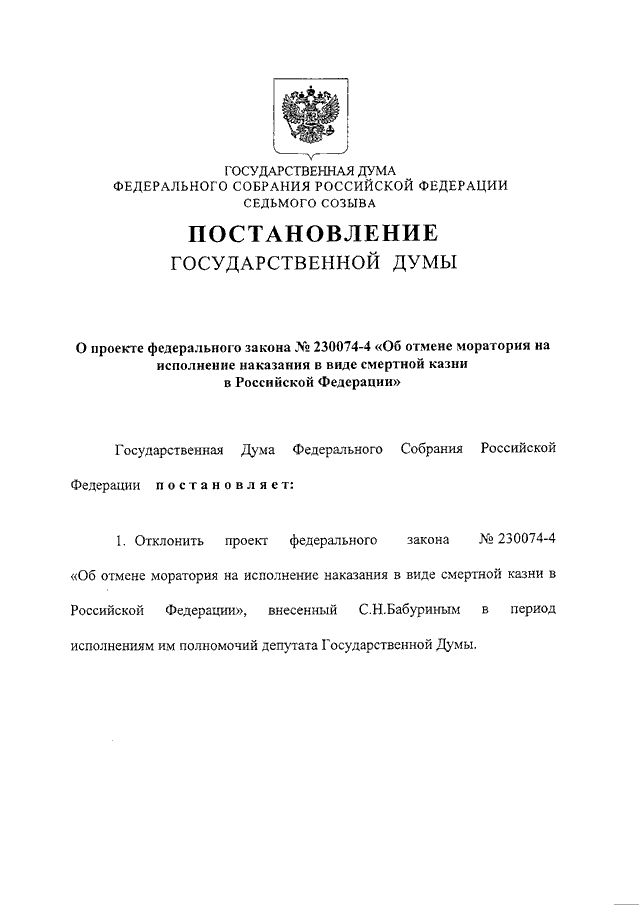 ГОСУДАРСТВЕННАЯ ДУМА
ФЕДЕРАЛЬНОГО СОБРАНИЯ РОССИЙСКОЙ ФЕДЕРАЦИИ
СЕДЬМОГО СОЗЫВА

ПОСТАНОВЛЕНИЕ
ГОСУДАРСТВЕННОЙ ДУМЫ

О проекте федерального закона № 230074-4 «Об отмене моратория на исполнение наказания в виде смертной казни в Российской Федерации»

Государственная Дума Федерального Собрания Российской Федерации постановляет:

1. Отклонить проект федерального закона № 230074-4 «Об отмене моратория на исполнение наказания в виде смертной казни в Российской Федерации», внесенный С.Н.Бабуриным в период исполнениям им полномочий депутата Государственной Думы.